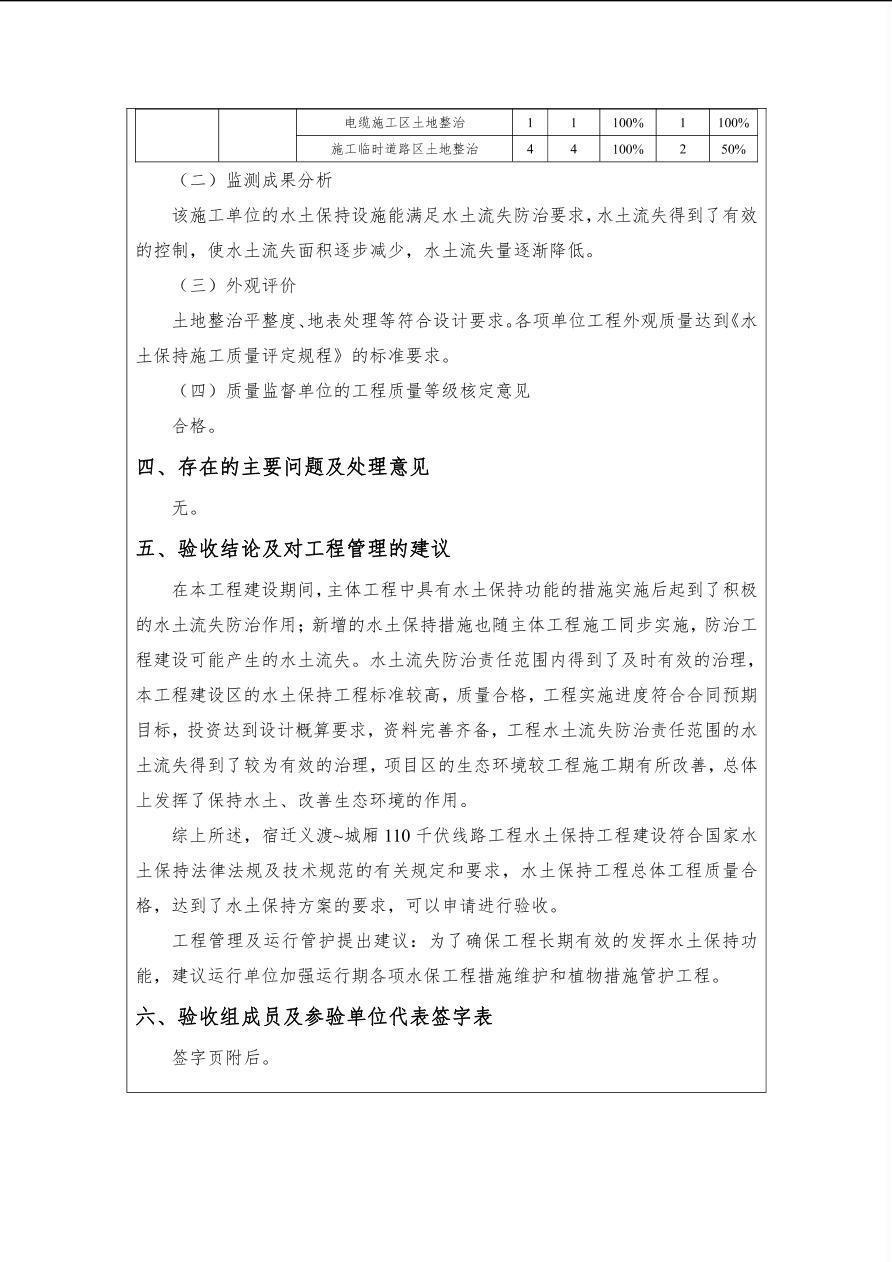 |  |  | 电缆施工区土地整治 | 1 | 1 | 100% | 1 | 100% |
|---|---|---|---|---|---|---|---|
|  |  | 施工临时道路区土地整治 | 4 | 4 | 100% | 2 | 50% |

（二）监测成果分析

该施工单位的水土保持设施能满足水土流失防治要求，水土流失得到了有效的控制，使水土流失面积逐步减少，水土流失量逐渐降低。

（三）外观评价

土地整治平整度、地表处理等符合设计要求。各项单位工程外观质量达到《水土保持施工质量评定规程》的标准要求。

（四）质量监督单位的工程质量等级核定意见

合格。

四、存在的主要问题及处理意见

无。

五、验收结论及对工程管理的建议

在本工程建设期间，主体工程中具有水土保持功能的措施实施后起到了积极的水土流失防治作用；新增的水土保持措施也随主体工程施工同步实施，防治工程建设可能产生的水土流失。水土流失防治责任范围内得到了及时有效的治理，本工程建设区的水土保持工程标准较高，质量合格，工程实施进度符合合同预期目标，投资达到设计概算要求，资料完善齐备，工程水土流失防治责任范围的水土流失得到了较为有效的治理，项目区的生态环境较工程施工期有所改善，总体上发挥了保持水土、改善生态环境的作用。

综上所述，宿迁义渡~城厢 110 千伏线路工程水土保持工程建设符合国家水土保持法律法规及技术规范的有关规定和要求，水土保持工程总体工程质量合格，达到了水土保持方案的要求，可以申请进行验收。

工程管理及运行管护提出建议：为了确保工程长期有效的发挥水土保持功能，建议运行单位加强运行期各项水保工程措施维护和植物措施管护工程。

六、验收组成员及参验单位代表签字表

签字页附后。